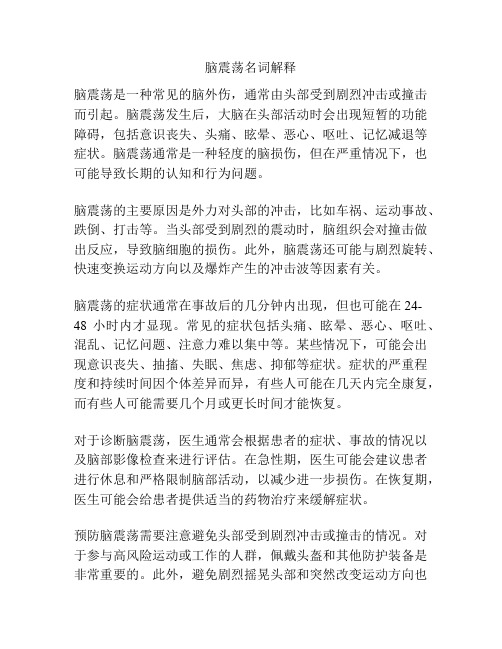 脑震荡名词解释

脑震荡是一种常见的脑外伤，通常由头部受到剧烈冲击或撞击而引起。脑震荡发生后，大脑在头部活动时会出现短暂的功能障碍，包括意识丧失、头痛、眩晕、恶心、呕吐、记忆减退等症状。脑震荡通常是一种轻度的脑损伤，但在严重情况下，也可能导致长期的认知和行为问题。

脑震荡的主要原因是外力对头部的冲击，比如车祸、运动事故、跌倒、打击等。当头部受到剧烈的震动时，脑组织会对撞击做出反应，导致脑细胞的损伤。此外，脑震荡还可能与剧烈旋转、快速变换运动方向以及爆炸产生的冲击波等因素有关。

脑震荡的症状通常在事故后的几分钟内出现，但也可能在 24-48 小时内才显现。常见的症状包括头痛、眩晕、恶心、呕吐、混乱、记忆问题、注意力难以集中等。某些情况下，可能会出现意识丧失、抽搐、失眠、焦虑、抑郁等症状。症状的严重程度和持续时间因个体差异而异，有些人可能在几天内完全康复，而有些人可能需要几个月或更长时间才能恢复。

对于诊断脑震荡，医生通常会根据患者的症状、事故的情况以及脑部影像检查来进行评估。在急性期，医生可能会建议患者进行休息和严格限制脑部活动，以减少进一步损伤。在恢复期，医生可能会给患者提供适当的药物治疗来缓解症状。

预防脑震荡需要注意避免头部受到剧烈冲击或撞击的情况。对于参与高风险运动或工作的人群，佩戴头盔和其他防护装备是非常重要的。此外，避免剧烈摇晃头部和突然改变运动方向也